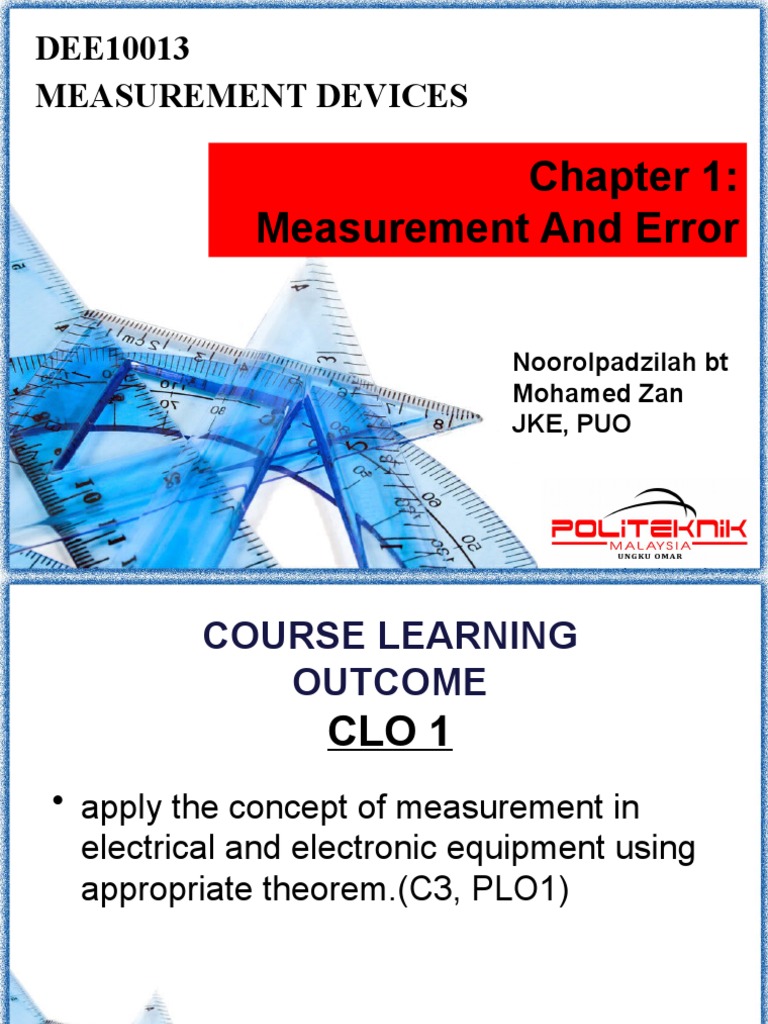 DEE10013
MEASUREMENT DEVICES

Chapter 1:
Measurement And Error

Noorolpadzilah bt Mohamed Zan
JKE, PUO

POLITEKNIK
MALAYSIA
UNGKU OMAR

COURSE LEARNING OUTCOME
CLO 1

• apply the concept of measurement in electrical and electronic equipment using appropriate theorem.(C3, PLO1)